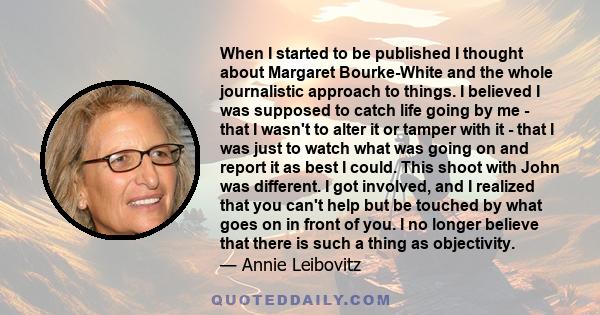 When I started to be published I thought about Margaret Bourke-White and the whole journalistic approach to things. I believed I was supposed to catch life going by me - that I wasn't to alter it or tamper with it - that I was just to watch what was going on and report it as best I could. This shoot with John was different. I got involved, and I realized that you can't help but be touched by what goes on in front of you. I no longer believe that there is such a thing as objectivity.

— Annie Leibovitz

QUOTEDDAILY.COM